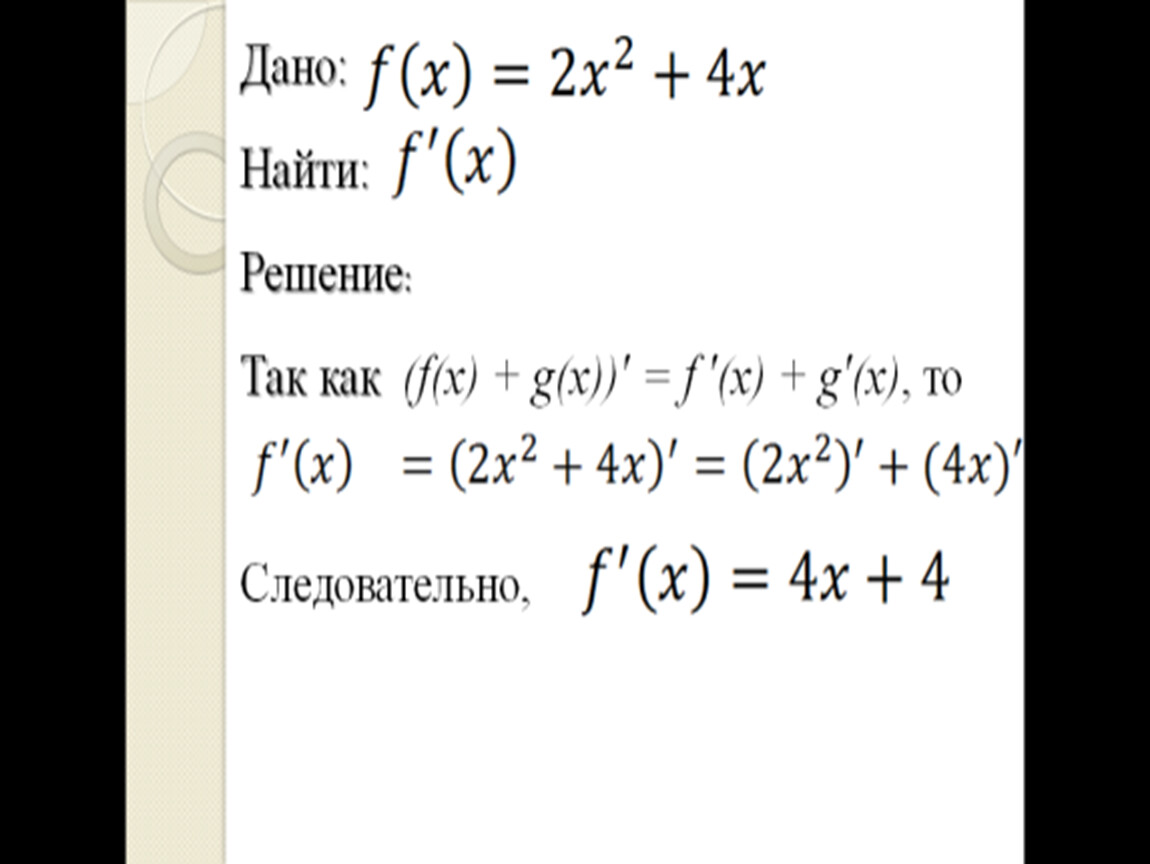 Дано: $f(x) = 2x^2 + 4x$

Найти: $f'(x)$

Решение:

Так как $(f(x) + g(x))' = f'(x) + g'(x)$, то

$f'(x) = (2x^2 + 4x)' = (2x^2)' + (4x)'$

Следовательно, $f'(x) = 4x + 4$